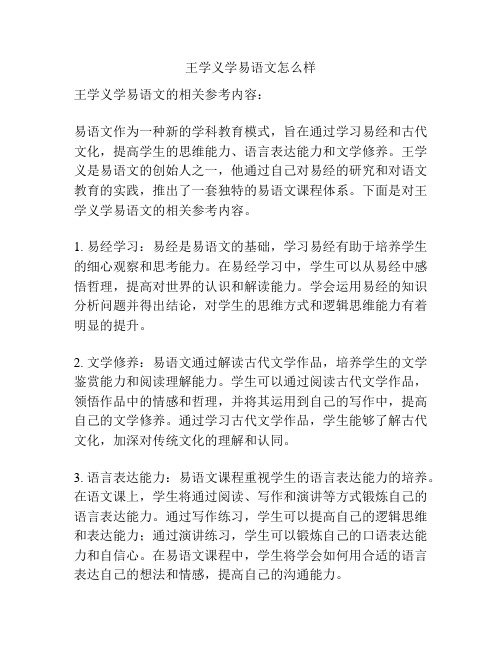 王学义学易语文怎么样

王学义学易语文的相关参考内容：

易语文作为一种新的学科教育模式，旨在通过学习易经和古代文化，提高学生的思维能力、语言表达能力和文学修养。王学义是易语文的创始人之一，他通过自己对易经的研究和对语文教育的实践，推出了一套独特的易语文课程体系。下面是对王学义学易语文的相关参考内容。

1. 易经学习：易经是易语文的基础，学习易经有助于培养学生的细心观察和思考能力。在易经学习中，学生可以从易经中感悟哲理，提高对世界的认识和解读能力。学会运用易经的知识分析问题并得出结论，对学生的思维方式和逻辑思维能力有着明显的提升。

2. 文学修养：易语文通过解读古代文学作品，培养学生的文学鉴赏能力和阅读理解能力。学生可以通过阅读古代文学作品，领悟作品中的情感和哲理，并将其运用到自己的写作中，提高自己的文学修养。通过学习古代文学作品，学生能够了解古代文化，加深对传统文化的理解和认同。

3. 语言表达能力：易语文课程重视学生的语言表达能力的培养。在语文课上，学生将通过阅读、写作和演讲等方式锻炼自己的语言表达能力。通过写作练习，学生可以提高自己的逻辑思维和表达能力；通过演讲练习，学生可以锻炼自己的口语表达能力和自信心。在易语文课程中，学生将学会如何用合适的语言表达自己的想法和情感，提高自己的沟通能力。